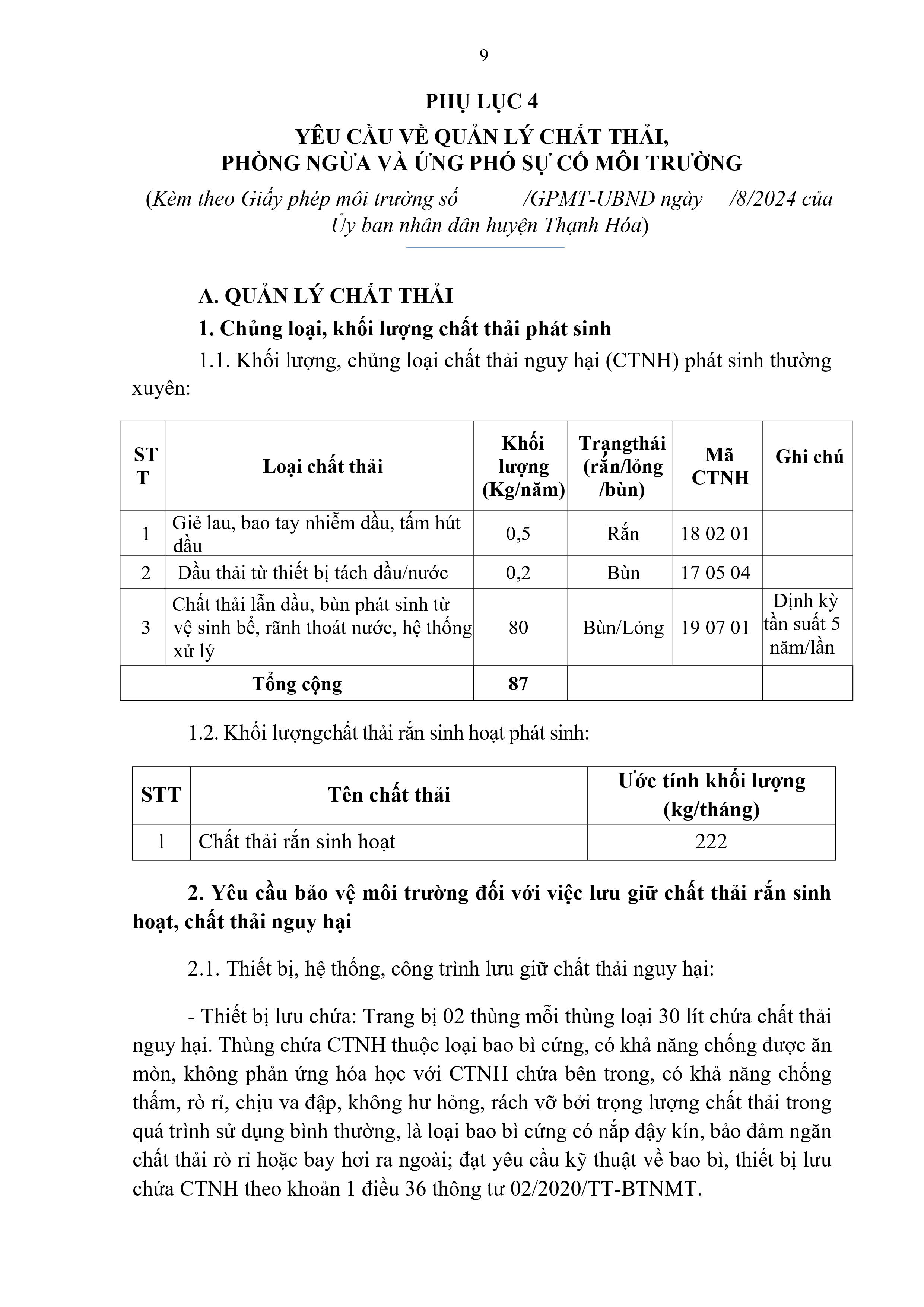 9

PHỤ LỤC 4
YÊU CẦU VỀ QUẢN LÝ CHẤT THẢI,
PHÒNG NGỪA VÀ ỨNG PHÓ SỰ CỐ MÔI TRƯỜNG

(Kèm theo Giấy phép môi trường số /GPMT-UBND ngày /8/2024 của Ủy ban nhân dân huyện Thạnh Hóa)

A. QUẢN LÝ CHẤT THẢI

1. Chủng loại, khối lượng chất thải phát sinh

1.1. Khối lượng, chủng loại chất thải nguy hại (CTNH) phát sinh thường xuyên:

| STT | Loại chất thải | Khối lượng (Kg/năm) | Trạngthái (rắn/lỏng /bùn) | Mã CTNH | Ghi chú |
|---|---|---|---|---|---|
| 1 | Giẻ lau, bao tay nhiễm dầu, tấm hút dầu | 0,5 | Rắn | 18 02 01 | |
| 2 | Dầu thải từ thiết bị tách dầu/nước | 0,2 | Bùn | 17 05 04 | |
| 3 | Chất thải lẫn dầu, bùn phát sinh từ vệ sinh bể, rãnh thoát nước, hệ thống xử lý | 80 | Bùn/Lỏng | 19 07 01 | Định kỳ tần suất 5 năm/lần |
| Tổng cộng | | 87 | | | |

1.2. Khối lượngchất thải rắn sinh hoạt phát sinh:

| STT | Tên chất thải | Ước tính khối lượng (kg/tháng) |
|---|---|---|
| 1 | Chất thải rắn sinh hoạt | 222 |

2. Yêu cầu bảo vệ môi trường đối với việc lưu giữ chất thải rắn sinh hoạt, chất thải nguy hại

2.1. Thiết bị, hệ thống, công trình lưu giữ chất thải nguy hại:

- Thiết bị lưu chứa: Trang bị 02 thùng mỗi thùng loại 30 lít chứa chất thải nguy hại. Thùng chứa CTNH thuộc loại bao bì cứng, có khả năng chống được ăn mòn, không phản ứng hóa học với CTNH chứa bên trong, có khả năng chống thấm, rò rỉ, chịu va đập, không hư hỏng, rách vỡ bởi trọng lượng chất thải trong quá trình sử dụng bình thường, là loại bao bì cứng có nắp đậy kín, bảo đảm ngăn chất thải rò rỉ hoặc bay hơi ra ngoài; đạt yêu cầu kỹ thuật về bao bì, thiết bị lưu chứa CTNH theo khoản 1 điều 36 thông tư 02/2020/TT-BTNMT.